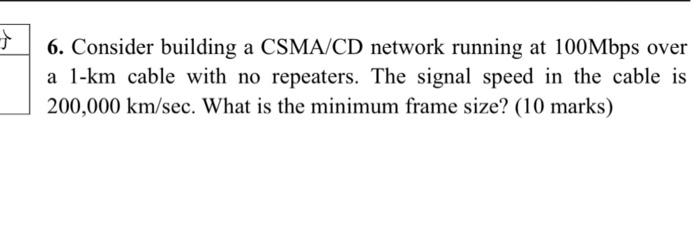 6. Consider building a CSMA/CD network running at 100Mbps over a 1-km cable with no repeaters. The signal speed in the cable is 200,000 km/sec. What is the minimum frame size? (10 marks)